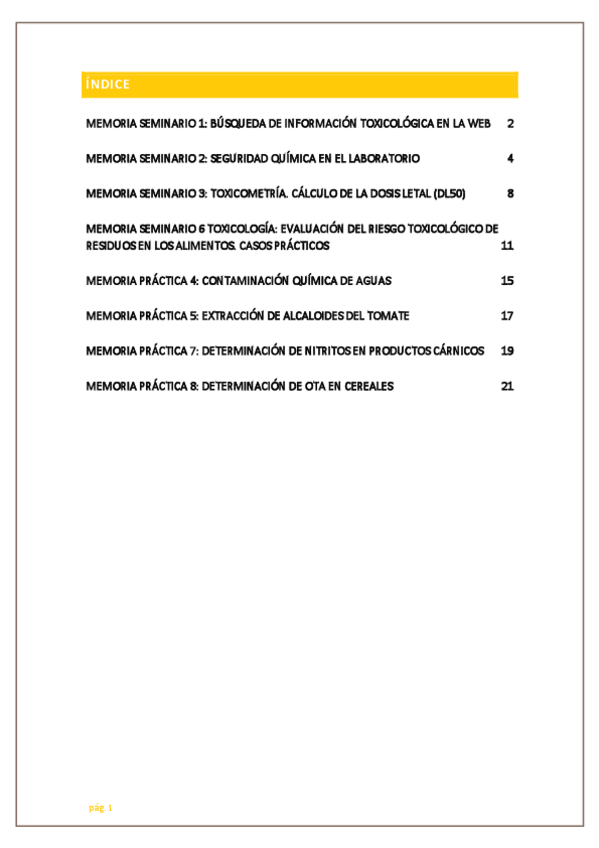 ÍNDICE

MEMORIA SEMINARIO 1: BÚSQUEDA DE INFORMACIÓN TOXICOLÓGICA EN LA WEB 2

MEMORIA SEMINARIO 2: SEGURIDAD QUÍMICA EN EL LABORATORIO 4

MEMORIA SEMINARIO 3: TOXICOMETRÍA. CÁLCULO DE LA DOSIS LETAL (DL50) 8

MEMORIA SEMINARIO 6 TOXICOLOGÍA: EVALUACIÓN DEL RIESGO TOXICOLÓGICO DE RESIDUOS EN LOS ALIMENTOS. CASOS PRÁCTICOS 11

MEMORIA PRÁCTICA 4: CONTAMINACIÓN QUÍMICA DE AGUAS 15

MEMORIA PRÁCTICA 5: EXTRACCIÓN DE ALCALOIDES DEL TOMATE 17

MEMORIA PRÁCTICA 7: DETERMINACIÓN DE NITRITOS EN PRODUCTOS CÁRNICOS 19

MEMORIA PRÁCTICA 8: DETERMINACIÓN DE OTA EN CEREALES 21

pág. 1